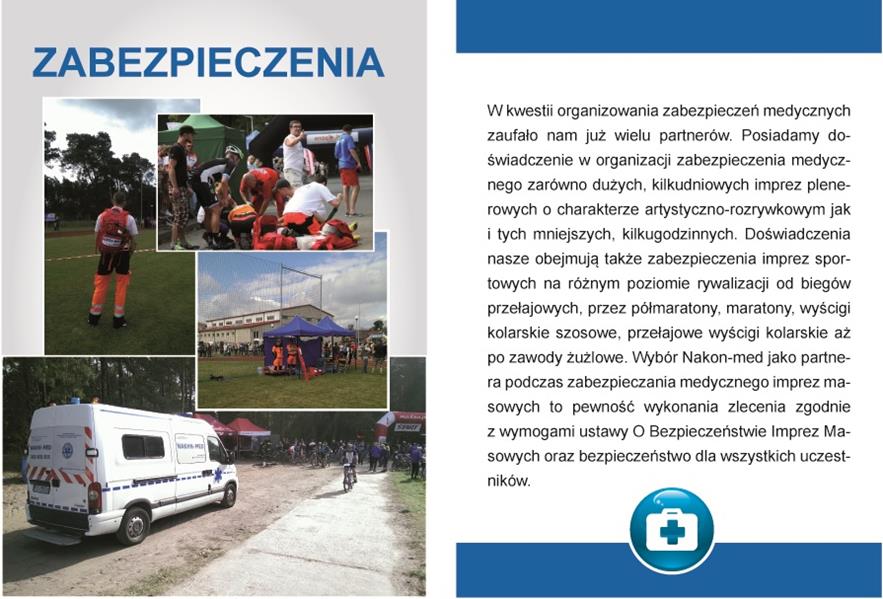 ZABEZPIECZENIA

W kwestii organizowania zabezpieczeń medycznych zaufało nam już wielu partnerów. Posiadamy doświadczenie w organizacji zabezpieczenia medycznego zarówno dużych, kilkudniowych imprez plenerowych o charakterze artystyczno-rozrywkowym jak i tych mniejszych, kilkugodzinnych. Doświadczenia nasze obejmują także zabezpieczenia imprez sportowych na różnym poziomie rywalizacji od biegów przełajowych, przez półmaratony, maratony, wyścigi kolarskie szosowe, przełajowe wyścigi kolarskie aż po zawody żużlowe. Wybór Nakon-med jako partnera podczas zabezpieczania medycznego imprez masowych to pewność wykonania zlecenia zgodnie z wymogami ustawy O Bezpieczeństwie Imprez Masowych oraz bezpieczeństwo dla wszystkich uczestników.